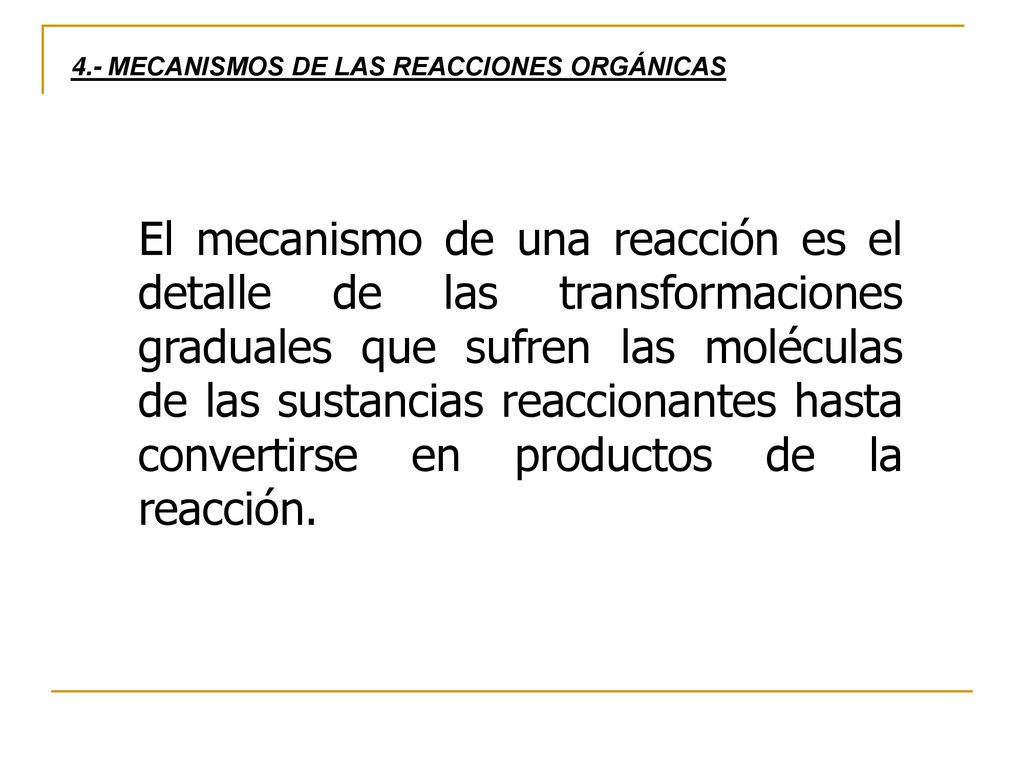 4.- MECANISMOS DE LAS REACCIONES ORGÁNICAS

El mecanismo de una reacción es el detalle de las transformaciones graduales que sufren las moléculas de las sustancias reaccionantes hasta convertirse en productos de la reacción.